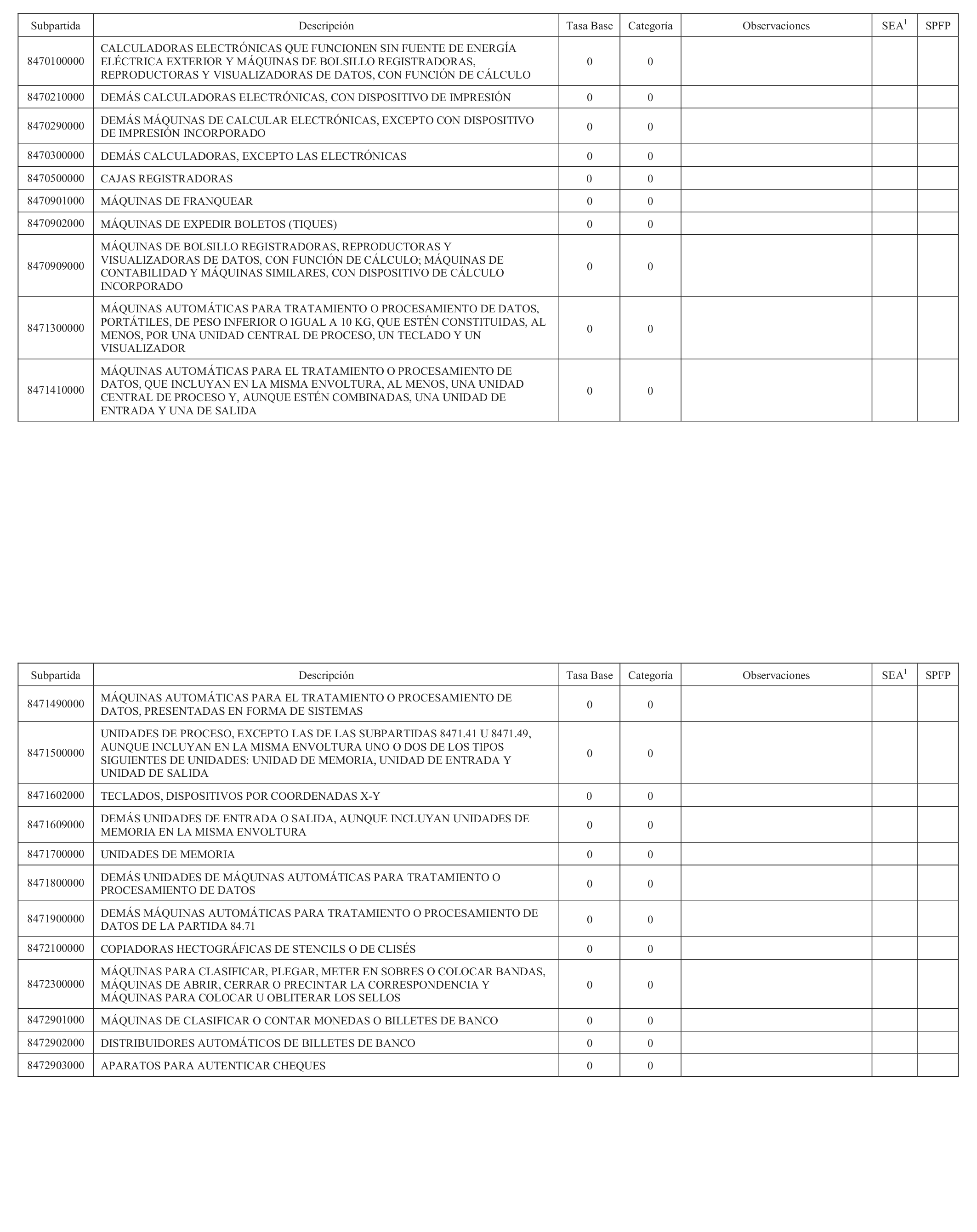 | Subpartida | Descripción | Tasa Base | Categoría | Observaciones | SEA$^1$ | SPFP |
|---|---|---|---|---|---|---|
| 8470100000 | CALCULADORAS ELECTRÓNICAS QUE FUNCIONEN SIN FUENTE DE ENERGÍA ELÉCTRICA EXTERIOR Y MÁQUINAS DE BOLSILLO REGISTRADORAS, REPRODUCTORAS Y VISUALIZADORAS DE DATOS, CON FUNCIÓN DE CÁLCULO | 0 | 0 | | | |
| 8470210000 | DEMÁS CALCULADORAS ELECTRÓNICAS, CON DISPOSITIVO DE IMPRESIÓN | 0 | 0 | | | |
| 8470290000 | DEMÁS MÁQUINAS DE CALCULAR ELECTRÓNICAS, EXCEPTO CON DISPOSITIVO DE IMPRESIÓN INCORPORADO | 0 | 0 | | | |
| 8470300000 | DEMÁS CALCULADORAS, EXCEPTO LAS ELECTRÓNICAS | 0 | 0 | | | |
| 8470500000 | CAJAS REGISTRADORAS | 0 | 0 | | | |
| 8470901000 | MÁQUINAS DE FRANQUEAR | 0 | 0 | | | |
| 8470902000 | MÁQUINAS DE EXPEDIR BOLETOS (TIQUES) | 0 | 0 | | | |
| 8470909000 | MÁQUINAS DE BOLSILLO REGISTRADORAS, REPRODUCTORAS Y VISUALIZADORAS DE DATOS, CON FUNCIÓN DE CÁLCULO; MÁQUINAS DE CONTABILIDAD Y MÁQUINAS SIMILARES, CON DISPOSITIVO DE CÁLCULO INCORPORADO | 0 | 0 | | | |
| 8471300000 | MÁQUINAS AUTOMÁTICAS PARA TRATAMIENTO O PROCESAMIENTO DE DATOS, PORTÁTILES, DE PESO INFERIOR O IGUAL A 10 KG, QUE ESTÉN CONSTITUIDAS, AL MENOS, POR UNA UNIDAD CENTRAL DE PROCESO, UN TECLADO Y UN VISUALIZADOR | 0 | 0 | | | |
| 8471410000 | MÁQUINAS AUTOMÁTICAS PARA EL TRATAMIENTO O PROCESAMIENTO DE DATOS, QUE INCLUYAN EN LA MISMA ENVOLTURA, AL MENOS, UNA UNIDAD CENTRAL DE PROCESO Y, AUNQUE ESTÉN COMBINADAS, UNA UNIDAD DE ENTRADA Y UNA DE SALIDA | 0 | 0 | | | |

| Subpartida | Descripción | Tasa Base | Categoría | Observaciones | SEA$^1$ | SPFP |
|---|---|---|---|---|---|---|
| 8471490000 | MÁQUINAS AUTOMÁTICAS PARA EL TRATAMIENTO O PROCESAMIENTO DE DATOS, PRESENTADAS EN FORMA DE SISTEMAS | 0 | 0 | | | |
| 8471500000 | UNIDADES DE PROCESO, EXCEPTO LAS DE LAS SUBPARTIDAS 8471.41 U 8471.49, AUNQUE INCLUYAN EN LA MISMA ENVOLTURA UNO O DOS DE LOS TIPOS SIGUIENTES DE UNIDADES: UNIDAD DE MEMORIA, UNIDAD DE ENTRADA Y UNIDAD DE SALIDA | 0 | 0 | | | |
| 8471602000 | TECLADOS, DISPOSITIVOS POR COORDENADAS X-Y | 0 | 0 | | | |
| 8471609000 | DEMÁS UNIDADES DE ENTRADA O SALIDA, AUNQUE INCLUYAN UNIDADES DE MEMORIA EN LA MISMA ENVOLTURA | 0 | 0 | | | |
| 8471700000 | UNIDADES DE MEMORIA | 0 | 0 | | | |
| 8471800000 | DEMÁS UNIDADES DE MÁQUINAS AUTOMÁTICAS PARA TRATAMIENTO O PROCESAMIENTO DE DATOS | 0 | 0 | | | |
| 8471900000 | DEMÁS MÁQUINAS AUTOMÁTICAS PARA TRATAMIENTO O PROCESAMIENTO DE DATOS DE LA PARTIDA 84.71 | 0 | 0 | | | |
| 8472100000 | COPIADORAS HECTOGRÁFICAS DE STENCILS O DE CLISÉS | 0 | 0 | | | |
| 8472300000 | MÁQUINAS PARA CLASIFICAR, PLEGAR, METER EN SOBRES O COLOCAR BANDAS, MÁQUINAS DE ABRIR, CERRAR O PRECINTAR LA CORRESPONDENCIA Y MÁQUINAS PARA COLOCAR U OBLITERAR LOS SELLOS | 0 | 0 | | | |
| 8472901000 | MÁQUINAS DE CLASIFICAR O CONTAR MONEDAS O BILLETES DE BANCO | 0 | 0 | | | |
| 8472902000 | DISTRIBUIDORES AUTOMÁTICOS DE BILLETES DE BANCO | 0 | 0 | | | |
| 8472903000 | APARATOS PARA AUTENTICAR CHEQUES | 0 | 0 | | | |